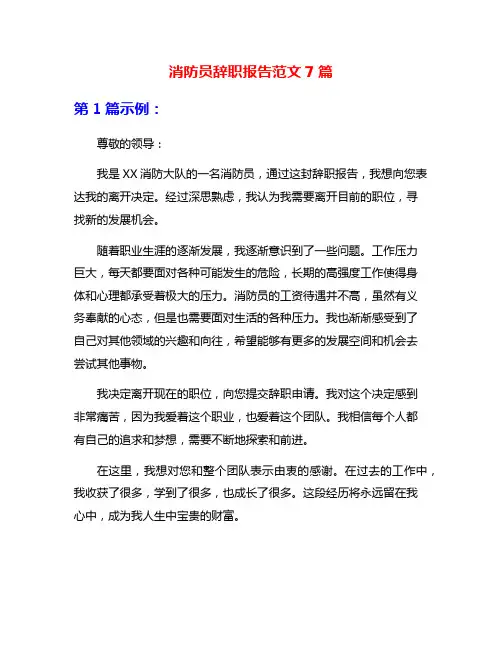 消防员辞职报告范文 7 篇

第 1 篇示例：

尊敬的领导：

我是 XX 消防大队的一名消防员，通过这封辞职报告，我想向您表达我的离开决定。经过深思熟虑，我认为我需要离开目前的职位，寻找新的发展机会。

随着职业生涯的逐渐发展，我逐渐意识到了一些问题。工作压力巨大，每天都要面对各种可能发生的危险，长期的高强度工作使得身体和心理都承受着极大的压力。消防员的工资待遇并不高，虽然有义务奉献的心态，但是也需要面对生活的各种压力。我也渐渐感受到了自己对其他领域的兴趣和向往，希望能够有更多的发展空间和机会去尝试其他事物。

我决定离开现在的职位，向您提交辞职申请。我对这个决定感到非常痛苦，因为我爱着这个职业，也爱着这个团队。我相信每个人都有自己的追求和梦想，需要不断地探索和前进。

在这里，我想对您和整个团队表示由衷的感谢。在过去的工作中，我收获了很多，学到了很多，也成长了很多。这段经历将永远留在我心中，成为我人生中宝贵的财富。